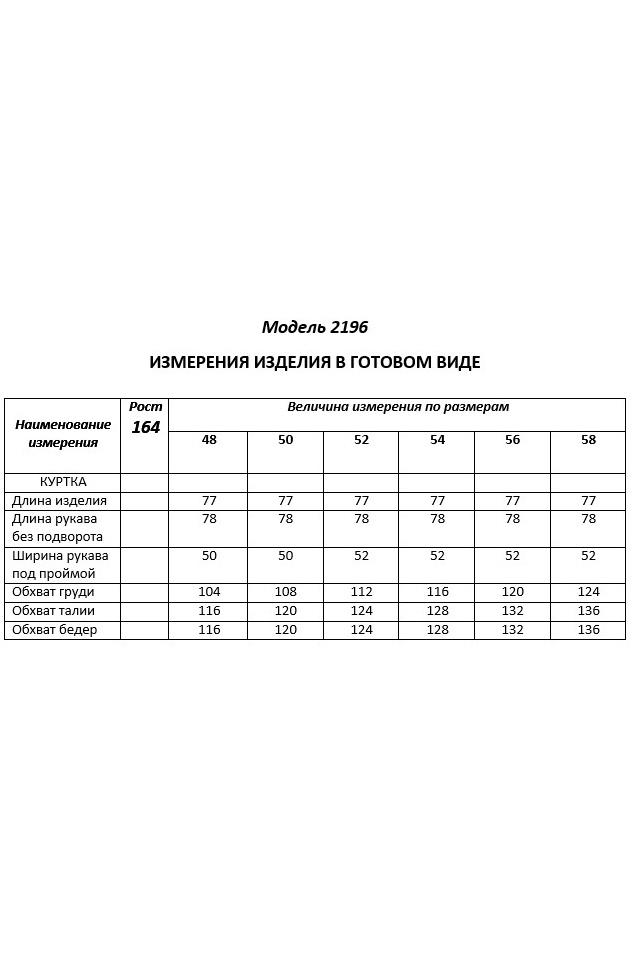 Модель 2196

ИЗМЕРЕНИЯ ИЗДЕЛИЯ В ГОТОВОМ ВИДЕ

| Наименование измерения | Рост 164 | Величина измерения по размерам | | | | | |
|---|---|---|---|---|---|---|---|
| | | 48 | 50 | 52 | 54 | 56 | 58 |
| КУРТКА | | | | | | | |
| Длина изделия | | 77 | 77 | 77 | 77 | 77 | 77 |
| Длина рукава без подворота | | 78 | 78 | 78 | 78 | 78 | 78 |
| Ширина рукава под проймой | | 50 | 50 | 52 | 52 | 52 | 52 |
| Обхват груди | | 104 | 108 | 112 | 116 | 120 | 124 |
| Обхват талии | | 116 | 120 | 124 | 128 | 132 | 136 |
| Обхват бедер | | 116 | 120 | 124 | 128 | 132 | 136 |